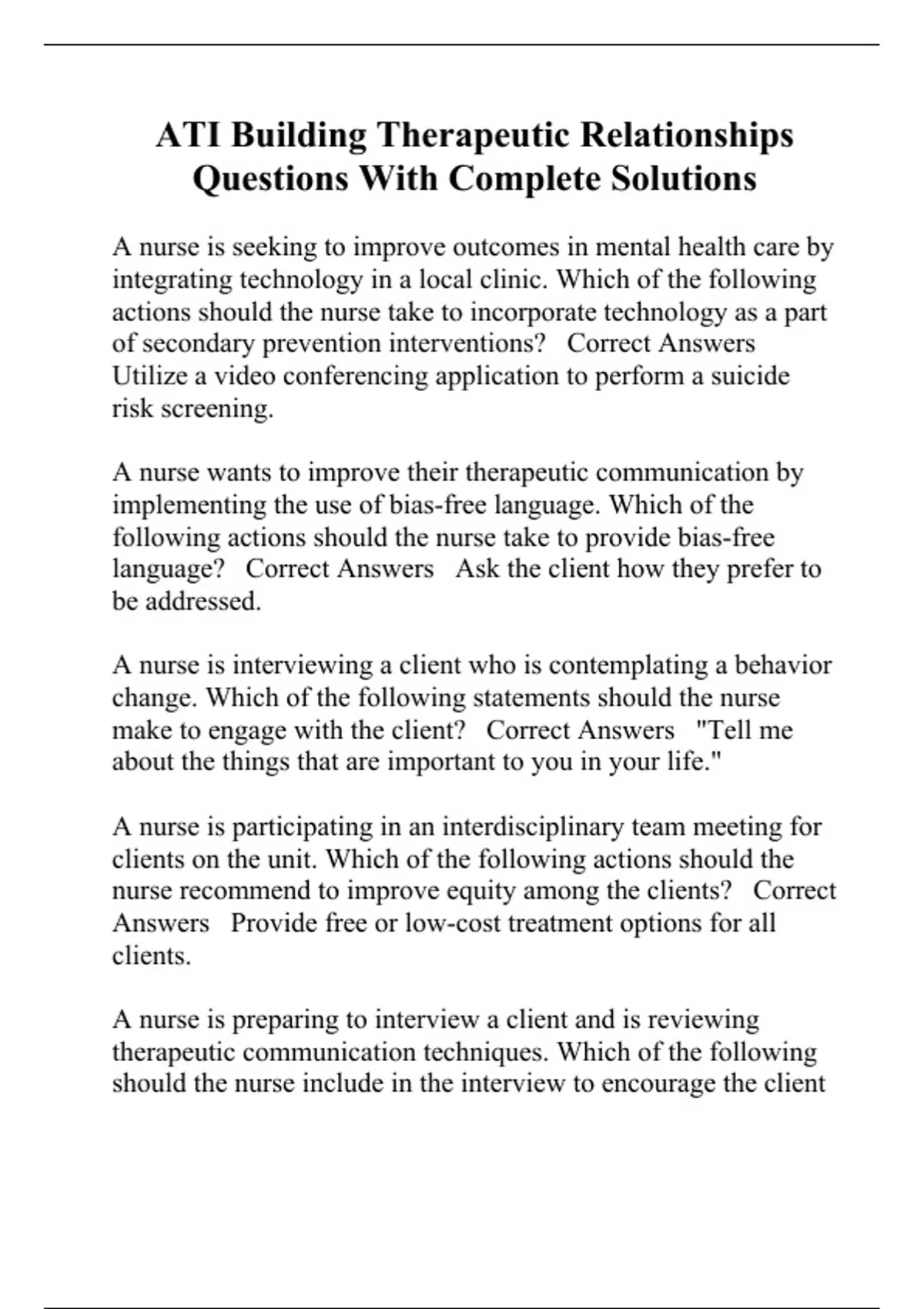 ATI Building Therapeutic Relationships Questions With Complete Solutions

A nurse is seeking to improve outcomes in mental health care by integrating technology in a local clinic. Which of the following actions should the nurse take to incorporate technology as a part of secondary prevention interventions?   Correct Answers   Utilize a video conferencing application to perform a suicide risk screening.

A nurse wants to improve their therapeutic communication by implementing the use of bias-free language. Which of the following actions should the nurse take to provide bias-free language?   Correct Answers   Ask the client how they prefer to be addressed.

A nurse is interviewing a client who is contemplating a behavior change. Which of the following statements should the nurse make to engage with the client?   Correct Answers   "Tell me about the things that are important to you in your life."

A nurse is participating in an interdisciplinary team meeting for clients on the unit. Which of the following actions should the nurse recommend to improve equity among the clients?   Correct Answers   Provide free or low-cost treatment options for all clients.

A nurse is preparing to interview a client and is reviewing therapeutic communication techniques. Which of the following should the nurse include in the interview to encourage the client